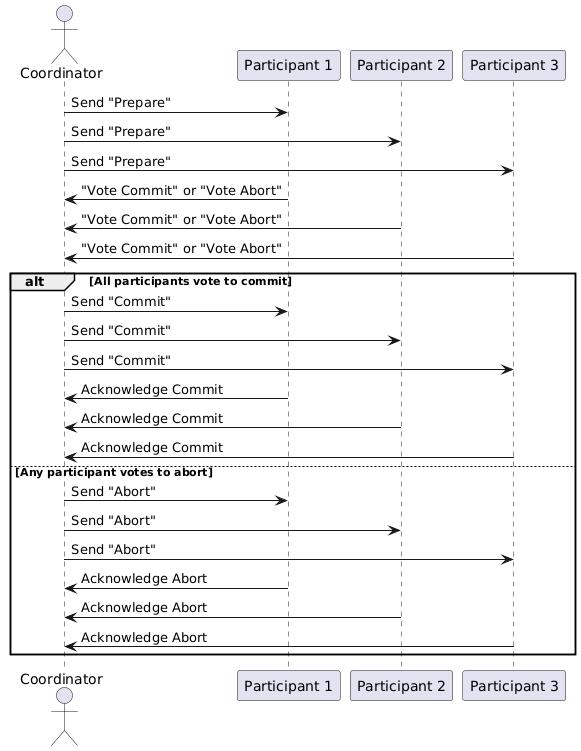 Coordinator

Participant 1

Participant 2

Participant 3

Send "Prepare"

Send "Prepare"

Send "Prepare"

"Vote Commit" or "Vote Abort"

"Vote Commit" or "Vote Abort"

"Vote Commit" or "Vote Abort"

alt [All participants vote to commit]

Send "Commit"

Send "Commit"

Send "Commit"

Acknowledge Commit

Acknowledge Commit

Acknowledge Commit

[Any participant votes to abort]

Send "Abort"

Send "Abort"

Send "Abort"

Acknowledge Abort

Acknowledge Abort

Acknowledge Abort

Coordinator

Participant 1

Participant 2

Participant 3